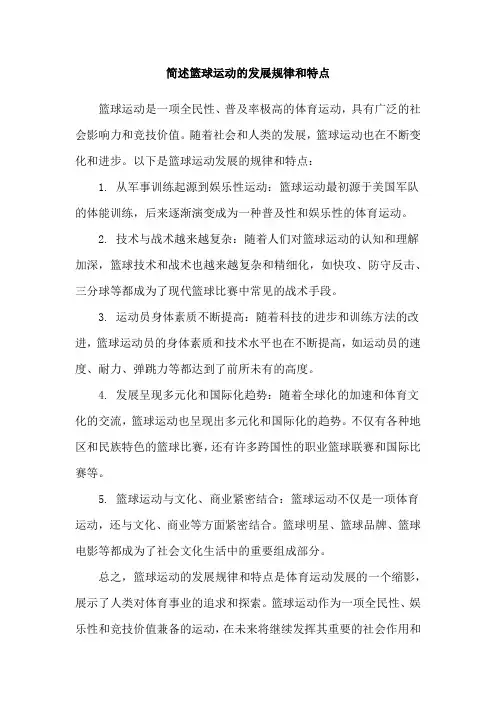 简述篮球运动的发展规律和特点

篮球运动是一项全民性、普及率极高的体育运动，具有广泛的社会影响力和竞技价值。随着社会和人类的发展，篮球运动也在不断变化和进步。以下是篮球运动发展的规律和特点：

1. 从军事训练起源到娱乐性运动：篮球运动最初源于美国军队的体能训练，后来逐渐演变成为一种普及性和娱乐性的体育运动。

2. 技术与战术越来越复杂：随着人们对篮球运动的认知和理解加深，篮球技术和战术也越来越复杂和精细化，如快攻、防守反击、三分球等都成为了现代篮球比赛中常见的战术手段。

3. 运动员身体素质不断提高：随着科技的进步和训练方法的改进，篮球运动员的身体素质和技术水平也在不断提高，如运动员的速度、耐力、弹跳力等都达到了前所未有的高度。

4. 发展呈现多元化和国际化趋势：随着全球化的加速和体育文化的交流，篮球运动也呈现出多元化和国际化的趋势。不仅有各种地区和民族特色的篮球比赛，还有许多跨国性的职业篮球联赛和国际比赛等。

5. 篮球运动与文化、商业紧密结合：篮球运动不仅是一项体育运动，还与文化、商业等方面紧密结合。篮球明星、篮球品牌、篮球电影等都成为了社会文化生活中的重要组成部分。

总之，篮球运动的发展规律和特点是体育运动发展的一个缩影，展示了人类对体育事业的追求和探索。篮球运动作为一项全民性、娱乐性和竞技价值兼备的运动，在未来将继续发挥其重要的社会作用和